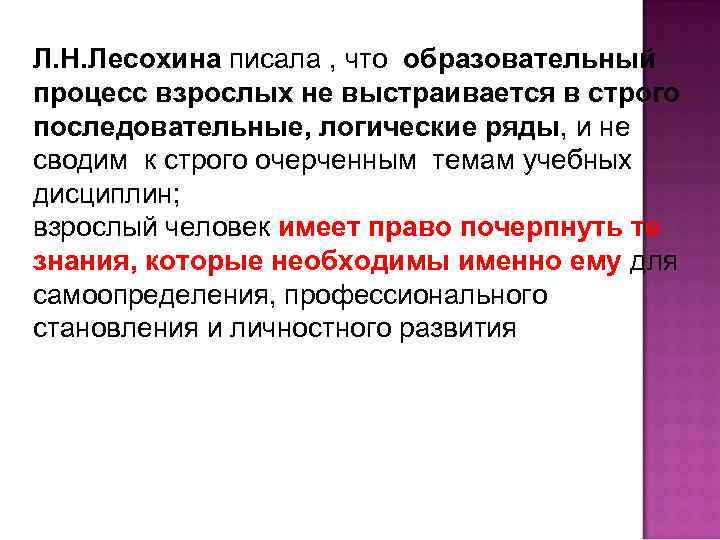 Л.Н.Лесохина писала , что образовательный процесс взрослых не выстраивается в строго последовательные, логические ряды, и не сводим к строго очерченным темам учебных дисциплин;
взрослый человек имеет право почерпнуть те знания, которые необходимы именно ему для самоопределения, профессионального становления и личностного развития